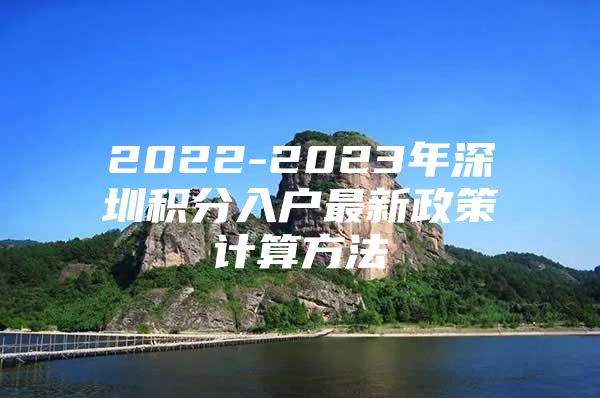 2022-2023年深圳积分入户最新政策计算方法